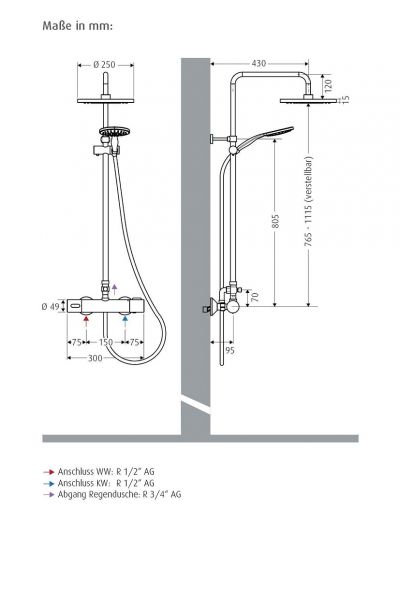 Maße in mm:

Ø 250

Ø 49

75 150 75

300

430

120

15

805

765 - 1115 (verstellbar)

70

95

Anschluss WW: R 1/2" AG
Anschluss KW: R 1/2" AG
Abgang Regendusche: R 3/4" AG